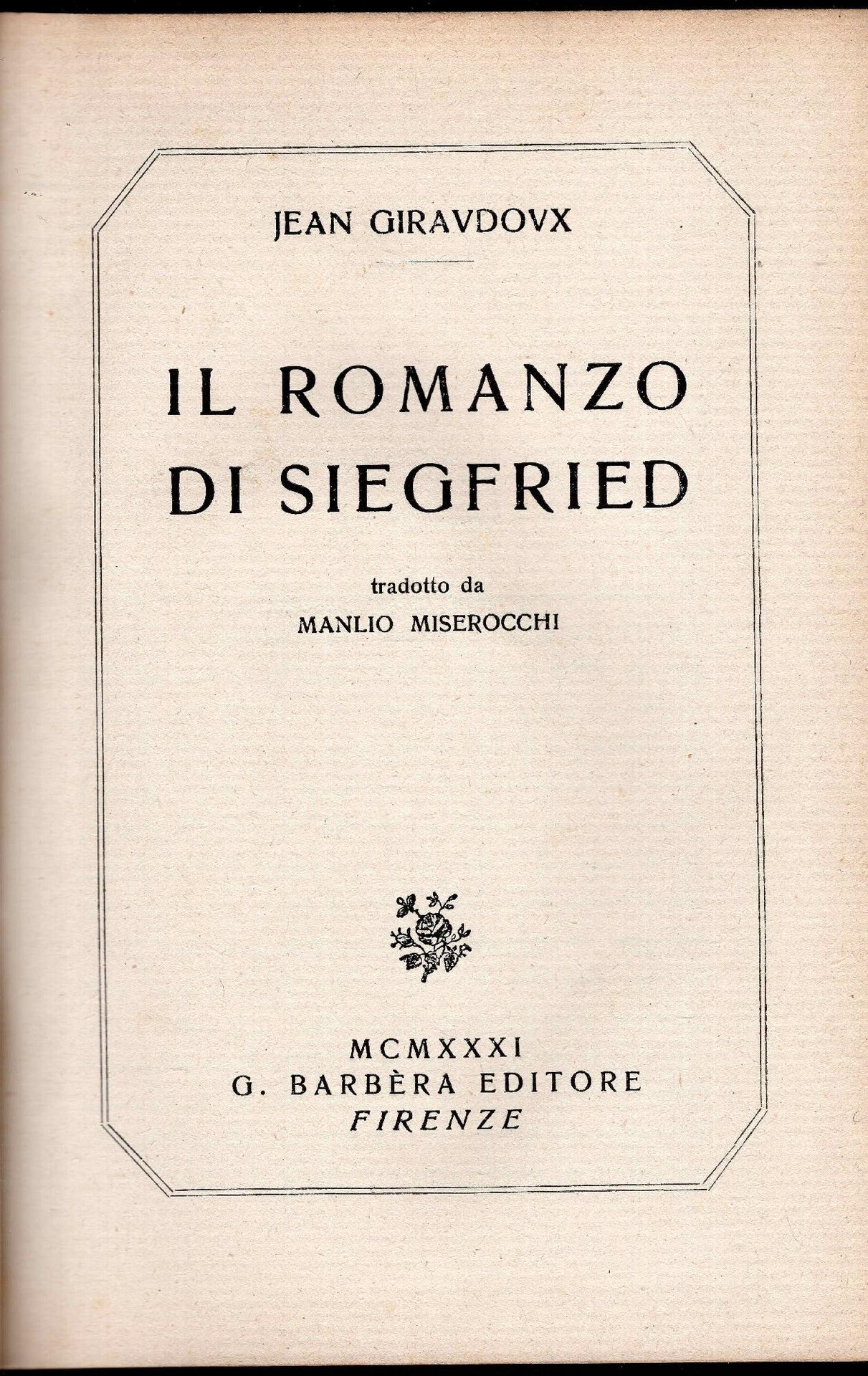 JEAN GIRAVDOVX

IL ROMANZO
DI SIEGFRIED

tradotto da
MANLIO MISEROCCHI

MCMXXXI
G. BARBÈRA EDITORE
FIRENZE